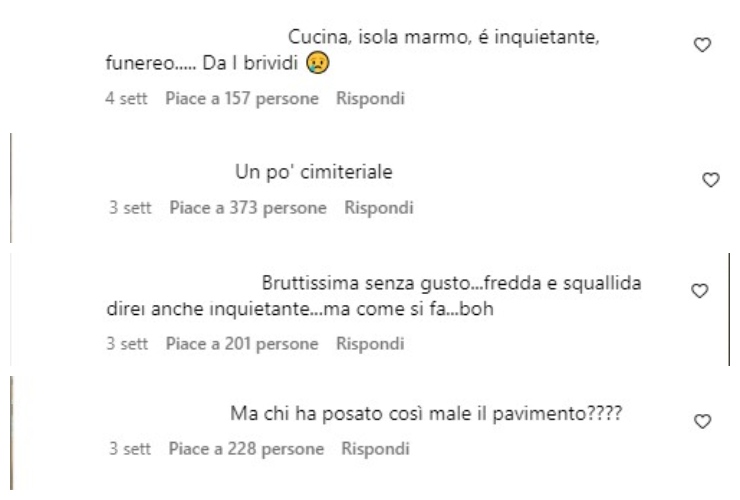 Cucina, isola marmo, é inquietante, funereo..... Da I brividi 😢

4 sett Piace a 157 persone Rispondi

Un po' cimiteriale

3 sett Piace a 373 persone Rispondi

Bruttissima senza gusto...fredda e squallida direi anche inquietante...ma come si fa...boh

3 sett Piace a 201 persone Rispondi

Ma chi ha posato così male il pavimento????

3 sett Piace a 228 persone Rispondi